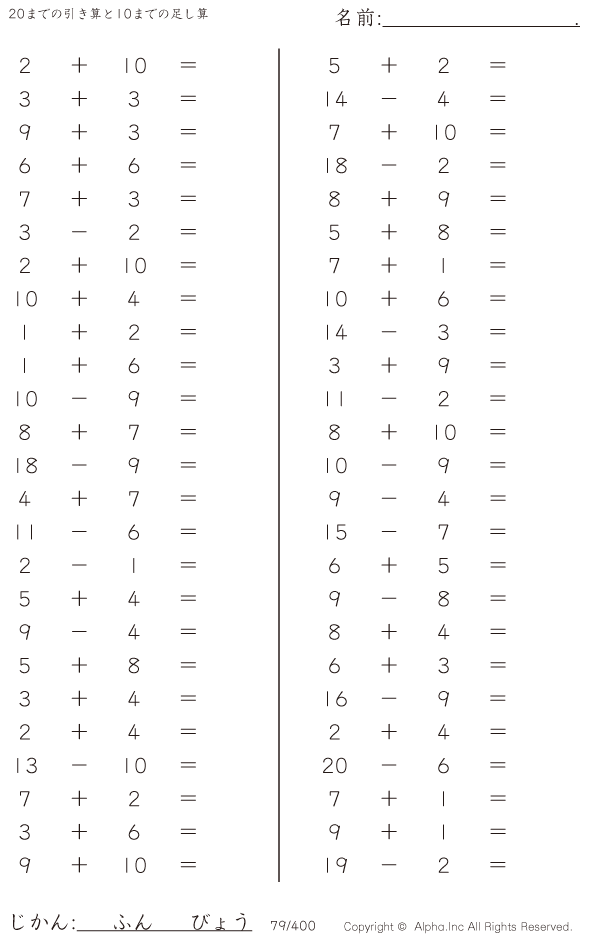 20までの引き算と10までの足し算

名前:____.

$2 + 10 =$
$3 + 3 =$
$9 + 3 =$
$6 + 6 =$
$7 + 3 =$
$3 - 2 =$
$2 + 10 =$
$10 + 4 =$
$1 + 2 =$
$1 + 6 =$
$10 - 9 =$
$8 + 7 =$
$18 - 9 =$
$4 + 7 =$
$11 - 6 =$
$2 - 1 =$
$5 + 4 =$
$9 - 4 =$
$5 + 8 =$
$3 + 4 =$
$2 + 4 =$
$13 - 10 =$
$7 + 2 =$
$3 + 6 =$
$9 + 10 =$

$5 + 2 =$
$14 - 4 =$
$7 + 10 =$
$18 - 2 =$
$8 + 9 =$
$5 + 8 =$
$7 + 1 =$
$10 + 6 =$
$14 - 3 =$
$3 + 9 =$
$11 - 2 =$
$8 + 10 =$
$10 - 9 =$
$9 - 4 =$
$15 - 7 =$
$6 + 5 =$
$9 - 8 =$
$8 + 4 =$
$6 + 3 =$
$16 - 9 =$
$2 + 4 =$
$20 - 6 =$
$7 + 1 =$
$9 + 1 =$
$19 - 2 =$

じかん:____ふん____びょう 79/400 Copyright © Alpha.Inc All Rights Reserved.